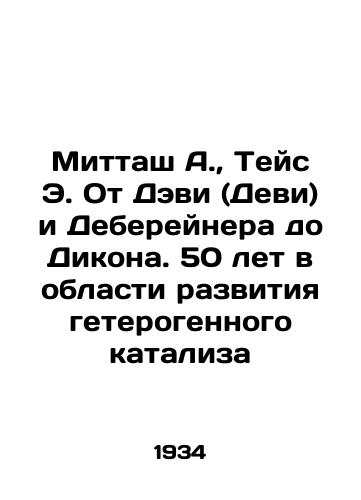 Митташ А., Тейс Э. От Дэви (Деви) и Деберейнера до Дикона. 50 лет в области развития гетерогенного катализа

1934